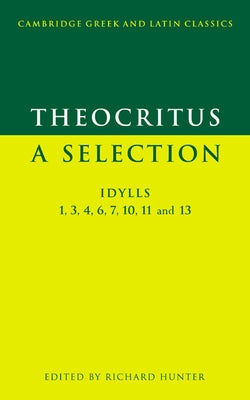 CAMBRIDGE GREEK AND LATIN CLASSICS

THEOCRITUS
A SELECTION

IDYLLS
1, 3, 4, 6, 7, 10, 11 and 13

EDITED BY RICHARD HUNTER